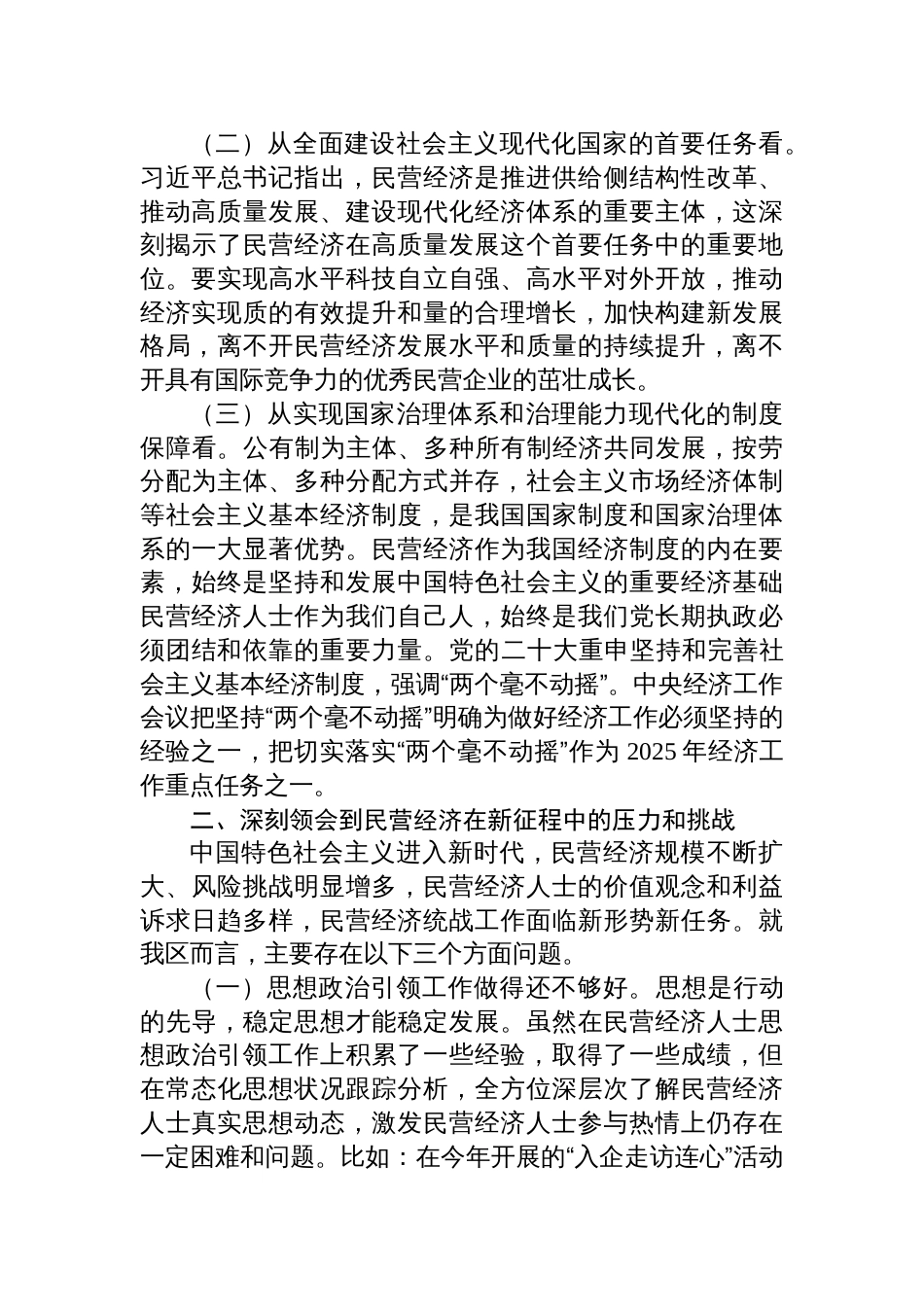 （二）从全面建设社会主义现代化国家的首要任务看。习近平总书记指出，民营经济是推进供给侧结构性改革、推动高质量发展、建设现代化经济体系的重要主体，这深刻揭示了民营经济在高质量发展这个首要任务中的重要地位。要实现高水平科技自立自强、高水平对外开放，推动经济实现质的有效提升和量的合理增长，加快构建新发展格局，离不开民营经济发展水平和质量的持续提升，离不开具有国际竞争力的优秀民营企业的茁壮成长。

（三）从实现国家治理体系和治理能力现代化的制度保障看。公有制为主体、多种所有制经济共同发展，按劳分配为主体、多种分配方式并存，社会主义市场经济体制等社会主义基本经济制度，是我国国家制度和国家治理体系的一大显著优势。民营经济作为我国经济制度的内在要素，始终是坚持和发展中国特色社会主义的重要经济基础民营经济人士作为我们自己人，始终是我们党长期执政必须团结和依靠的重要力量。党的二十大重申坚持和完善社会主义基本经济制度，强调“两个毫不动摇”。中央经济工作会议把坚持“两个毫不动摇”明确为做好经济工作必须坚持的经验之一，把切实落实“两个毫不动摇”作为 2025 年经济工作重点任务之一。

二、深刻领会到民营经济在新征程中的压力和挑战

中国特色社会主义进入新时代，民营经济规模不断扩大、风险挑战明显增多，民营经济人士的价值观念和利益诉求日趋多样，民营经济统战工作面临新形势新任务。就我区而言，主要存在以下三个方面问题。

（一）思想政治引领工作做得还不够好。思想是行动的先导，稳定思想才能稳定发展。虽然在民营经济人士思想政治引领工作上积累了一些经验，取得了一些成绩，但在常态化思想状况跟踪分析，全方位深层次了解民营经济人士真实思想动态，激发民营经济人士参与热情上仍存在一定困难和问题。比如：在今年开展的“入企走访连心”活动